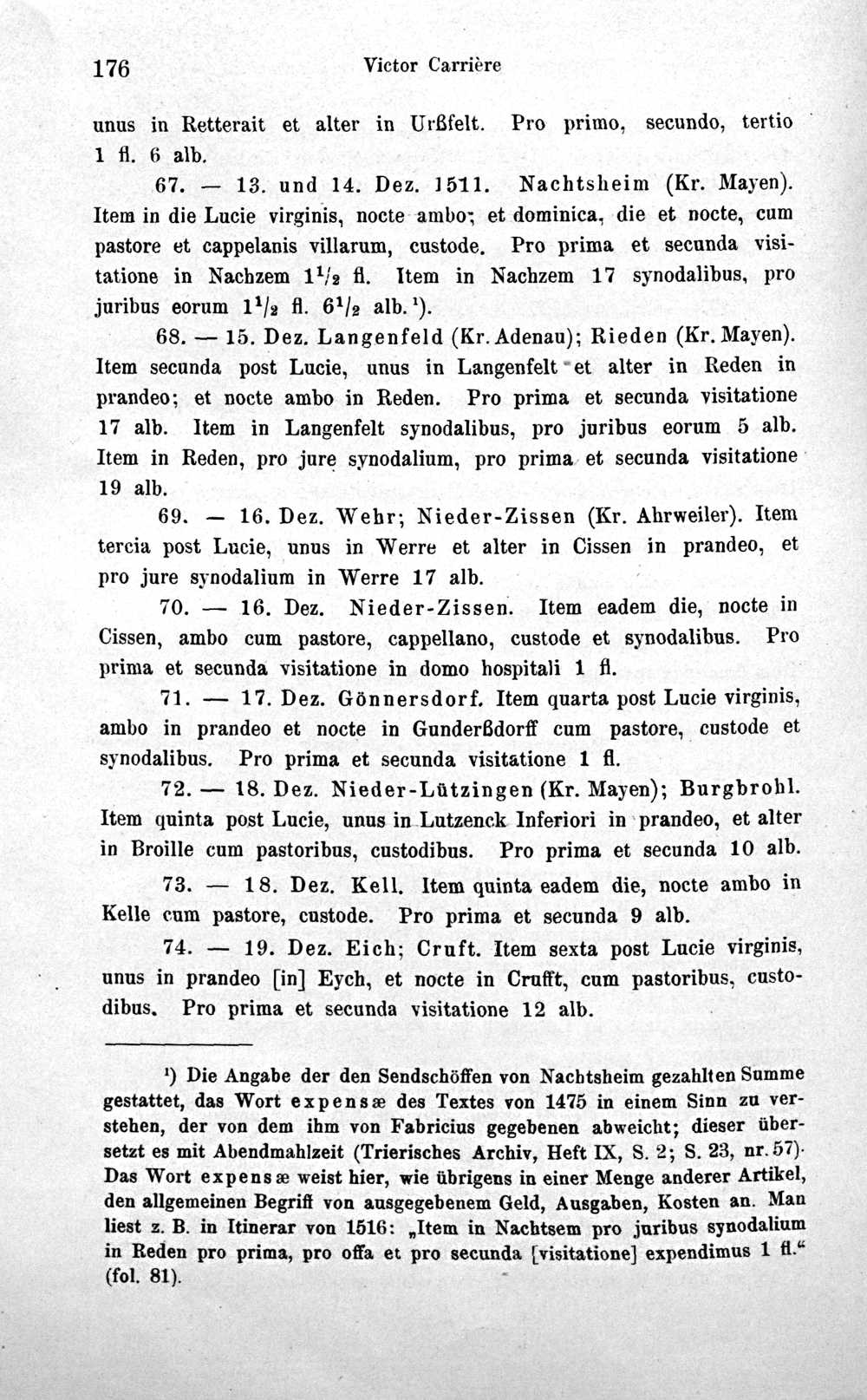 176 Victor Carrière

unus in Retterait et alter in Urßfelt. Pro primo, secundo, tertio 1 fl. 6 alb.

67. — 13. und 14. Dez. 1511. Nachtsheim (Kr. Mayen). Item in die Lucie virginis, nocte ambo; et dominica, die et nocte, cum pastore et cappelanis villarum, custode. Pro prima et secunda visitatione in Nachzem $1\frac{1}{2}$ fl. Item in Nachzem 17 synodalibus, pro juribus eorum $1\frac{1}{2}$ fl. $6\frac{1}{2}$ alb.$^{1}$).

68. — 15. Dez. Langenfeld (Kr. Adenau); Rieden (Kr. Mayen). Item secunda post Lucie, unus in Langenfelt et alter in Reden in prandeo; et nocte ambo in Reden. Pro prima et secunda visitatione 17 alb. Item in Langenfelt synodalibus, pro juribus eorum 5 alb. Item in Reden, pro jure synodalium, pro prima et secunda visitatione 19 alb.

69. — 16. Dez. Wehr; Nieder-Zissen (Kr. Ahrweiler). Item tercia post Lucie, unus in Werre et alter in Cissen in prandeo, et pro jure synodalium in Werre 17 alb.

70. — 16. Dez. Nieder-Zissen. Item eadem die, nocte in Cissen, ambo cum pastore, cappellano, custode et synodalibus. Pro prima et secunda visitatione in domo hospitali 1 fl.

71. — 17. Dez. Gönnersdorf. Item quarta post Lucie virginis, ambo in prandeo et nocte in Gunderßdorff cum pastore, custode et synodalibus. Pro prima et secunda visitatione 1 fl.

72. — 18. Dez. Nieder-Lützingen (Kr. Mayen); Burgbrohl. Item quinta post Lucie, unus in Lutzenck Inferiori in prandeo, et alter in Broille cum pastoribus, custodibus. Pro prima et secunda 10 alb.

73. — 18. Dez. Kell. Item quinta eadem die, nocte ambo in Kelle cum pastore, custode. Pro prima et secunda 9 alb.

74. — 19. Dez. Eich; Cruft. Item sexta post Lucie virginis, unus in prandeo [in] Eych, et nocte in Crufft, cum pastoribus, custodibus. Pro prima et secunda visitatione 12 alb.

$^{1}$) Die Angabe der den Sendschöffen von Nachtsheim gezahlten Summe gestattet, das Wort expensæ des Textes von 1475 in einem Sinn zu verstehen, der von dem ihm von Fabricius gegebenen abweicht; dieser übersetzt es mit Abendmahlzeit (Trierisches Archiv, Heft IX, S. 2; S. 23, nr. 57). Das Wort expensæ weist hier, wie übrigens in einer Menge anderer Artikel, den allgemeinen Begriff von ausgegebenem Geld, Ausgaben, Kosten an. Man liest z. B. in Itinerar von 1516: „Item in Nachtsem pro juribus synodalium in Reden pro prima, pro offa et pro secunda [visitatione] expendimus 1 fl.“ (fol. 81).